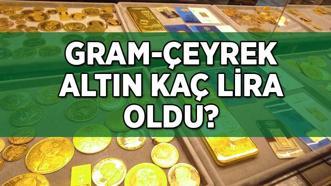 GRAM-ÇEYREK ALTIN KAÇ LİRA OLDU?